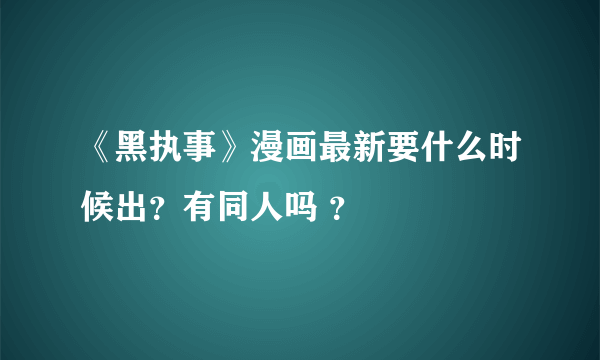 《黑执事》漫画最新要什么时候出？有同人吗 ？